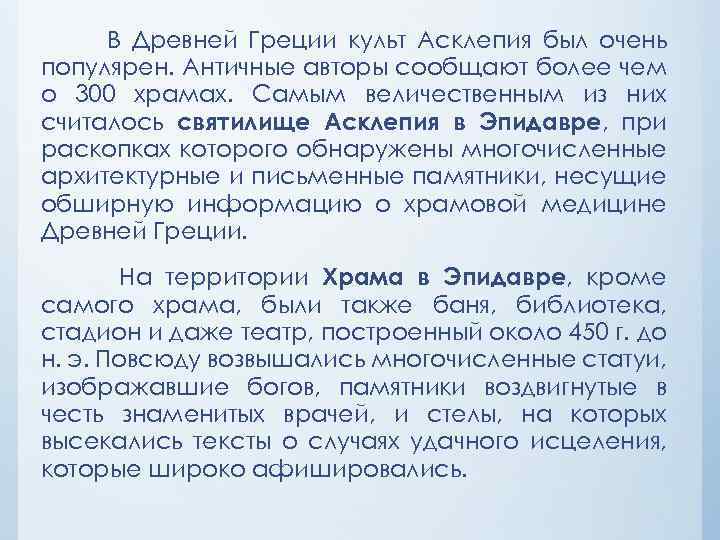 В Древней Греции культ Асклепия был очень популярен. Античные авторы сообщают более чем о 300 храмах. Самым величественным из них считалось святилище Асклепия в Эпидавре, при раскопках которого обнаружены многочисленные архитектурные и письменные памятники, несущие обширную информацию о храмовой медицине Древней Греции.

На территории Храма в Эпидавре, кроме самого храма, были также баня, библиотека, стадион и даже театр, построенный около 450 г. до н. э. Повсюду возвышались многочисленные статуи, изображавшие богов, памятники воздвигнутые в честь знаменитых врачей, и стелы, на которых высекались тексты о случаях удачного исцеления, которые широко афишировались.